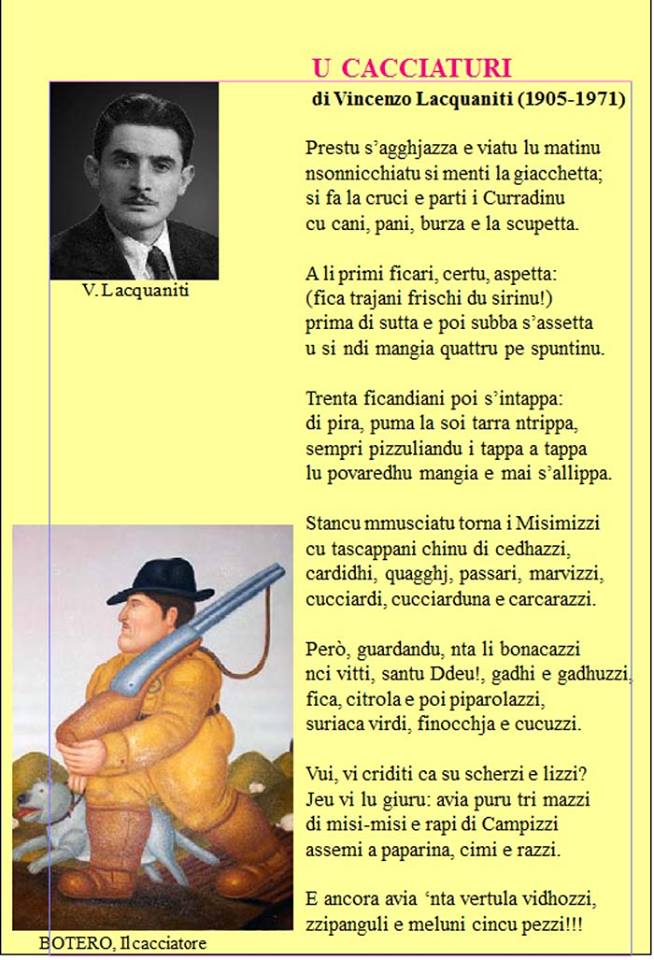 U CACCIATURI
di Vincenzo Lacquaniti (1905-1971)

V. Lacquaniti

Prestu s'agghjazza e viatu lu matinu
nsonnicchiatu si menti la giacchetta;
si fa la cruci e parti i Curradinu
cu cani, pani, burza e la scupetta.

A li primi ficari, certu, aspetta:
(fica trajani frischi du sirinu!)
prima di sutta e poi subba s'assetta
u si ndi mangia quattru pe spuntinu.

Trenta ficandiani poi s'intappa:
di pira, puma la soi tarra ntrippa,
sempri pizzuliandu i tappa a tappa
lu povaredhu mangia e mai s'allippa.

Stancu mmusciatu torna i Misimizzi
cu tascappani chinu di cedhazzi,
cardidhi, quagghj, passari, marvizzi,
cucciardi, cucciarduna e carcarazzi.

Però, guardandu, nta li bonacazzi
nci vitti, santu Ddeu!, gadhi e gadhuzzi,
fica, citrola e poi piparolazzi,
suriaca virdi, finocchja e cucuzzi.

Vui, vi criditi ca su scherzi e lizzi?
Jeu vi lu giuru: avia puru tri mazzi
di misi-misi e rapi di Campizzi
assemi a paparina, cimi e razzi.

E ancora avia 'nta vertula vidhozzi,
zzipanguli e meluni cincu pezzi!!!

BOTERO, Il cacciatore